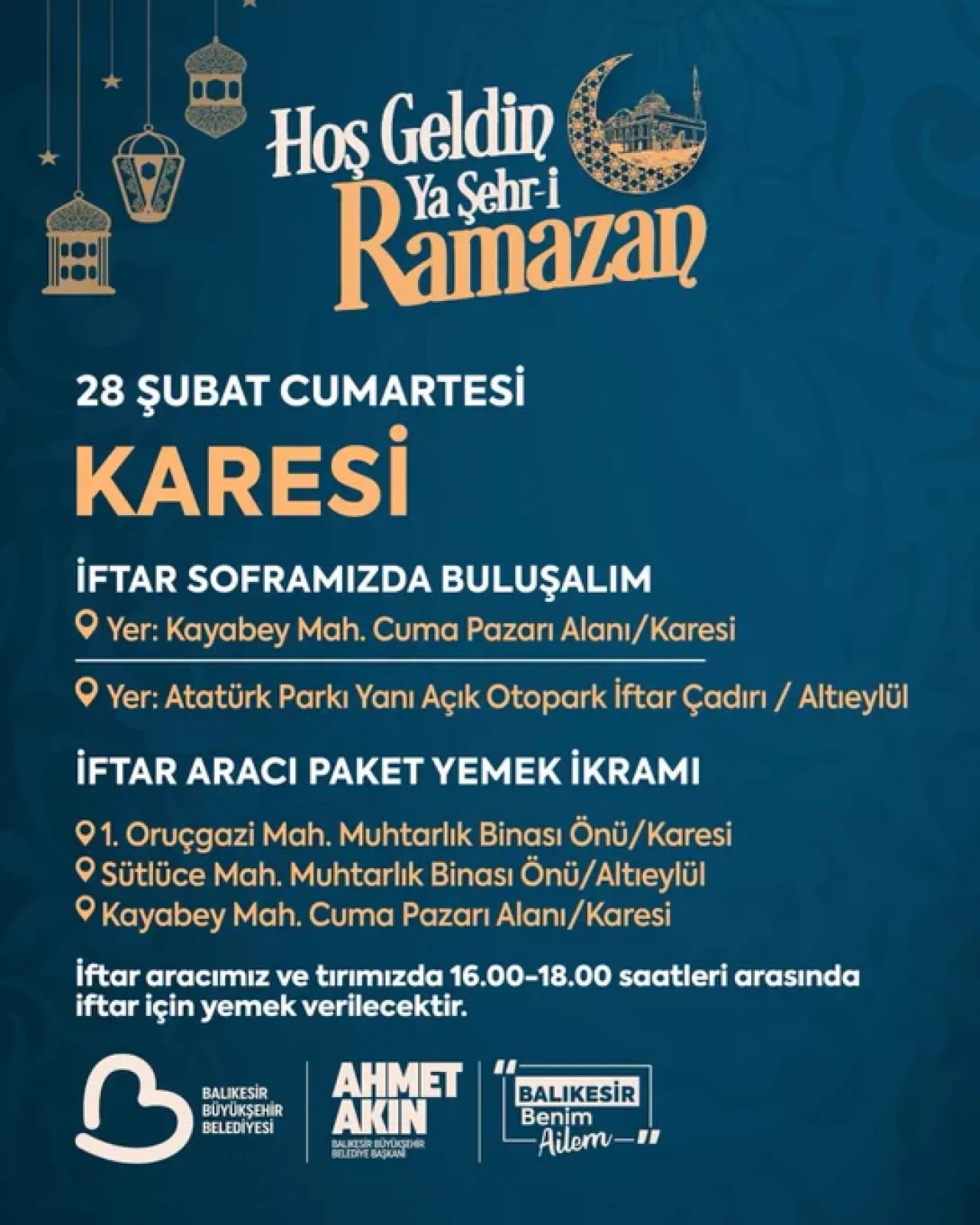 Hoş Geldin Ya Şehr-i Ramazan

28 ŞUBAT CUMARTESİ

KARESİ

İFTAR SOFRAMIZDA BULUŞALIM

Yer: Kayabey Mah. Cuma Pazarı Alanı/Karesi

Yer: Atatürk Parkı Yanı Açık Otopark İftar Çadırı / Altıeylül

İFTAR ARACI PAKET YEMEK İKRAMI

1. Oruçgazi Mah. Muhtarlık Binası Önü/Karesi
Sütlüce Mah. Muhtarlık Binası Önü/Altıeylül
Kayabey Mah. Cuma Pazarı Alanı/Karesi

İftar aracımız ve tırımızda 16.00-18.00 saatleri arasında iftar için yemek verilecektir.

BALIKESİR BÜYÜKŞEHİR BELEDİYESİ

AHMET AKIN
BALIKESİR BÜYÜKŞEHİR BELEDİYE BAŞKANI

"BALIKESİR Benim Ailem"